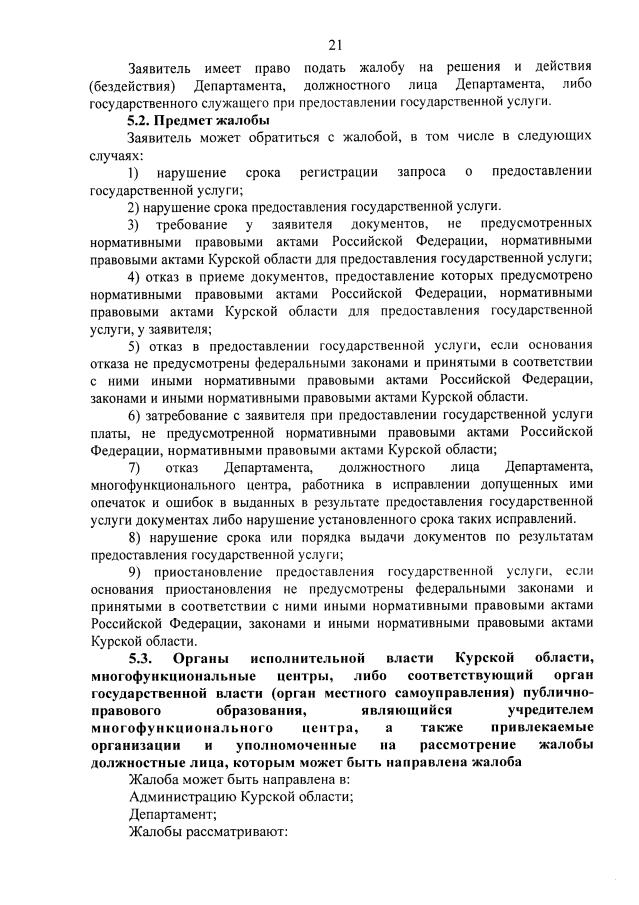 21

Заявитель имеет право подать жалобу на решения и действия (бездействия) Департамента, должностного лица Департамента, либо государственного служащего при предоставлении государственной услуги.

5.2. Предмет жалобы

Заявитель может обратиться с жалобой, в том числе в следующих случаях:

1) нарушение срока регистрации запроса о предоставлении государственной услуги;

2) нарушение срока предоставления государственной услуги.

3) требование у заявителя документов, не предусмотренных нормативными правовыми актами Российской Федерации, нормативными правовыми актами Курской области для предоставления государственной услуги;

4) отказ в приеме документов, предоставление которых предусмотрено нормативными правовыми актами Российской Федерации, нормативными правовыми актами Курской области для предоставления государственной услуги, у заявителя;

5) отказ в предоставлении государственной услуги, если основания отказа не предусмотрены федеральными законами и принятыми в соответствии с ними иными нормативными правовыми актами Российской Федерации, законами и иными нормативными правовыми актами Курской области.

6) затребование с заявителя при предоставлении государственной услуги платы, не предусмотренной нормативными правовыми актами Российской Федерации, нормативными правовыми актами Курской области;

7) отказ Департамента, должностного лица Департамента, многофункционального центра, работника в исправлении допущенных ими опечаток и ошибок в выданных в результате предоставления государственной услуги документах либо нарушение установленного срока таких исправлений.

8) нарушение срока или порядка выдачи документов по результатам предоставления государственной услуги;

9) приостановление предоставления государственной услуги, если основания приостановления не предусмотрены федеральными законами и принятыми в соответствии с ними иными нормативными правовыми актами Российской Федерации, законами и иными нормативными правовыми актами Курской области.

5.3. Органы исполнительной власти Курской области, многофункциональные центры, либо соответствующий орган государственной власти (орган местного самоуправления) публично-правового образования, являющийся учредителем многофункционального центра, а также привлекаемые организации и уполномоченные на рассмотрение жалобы должностные лица, которым может быть направлена жалоба

Жалоба может быть направлена в:

Администрацию Курской области;

Департамент;

Жалобы рассматривают: